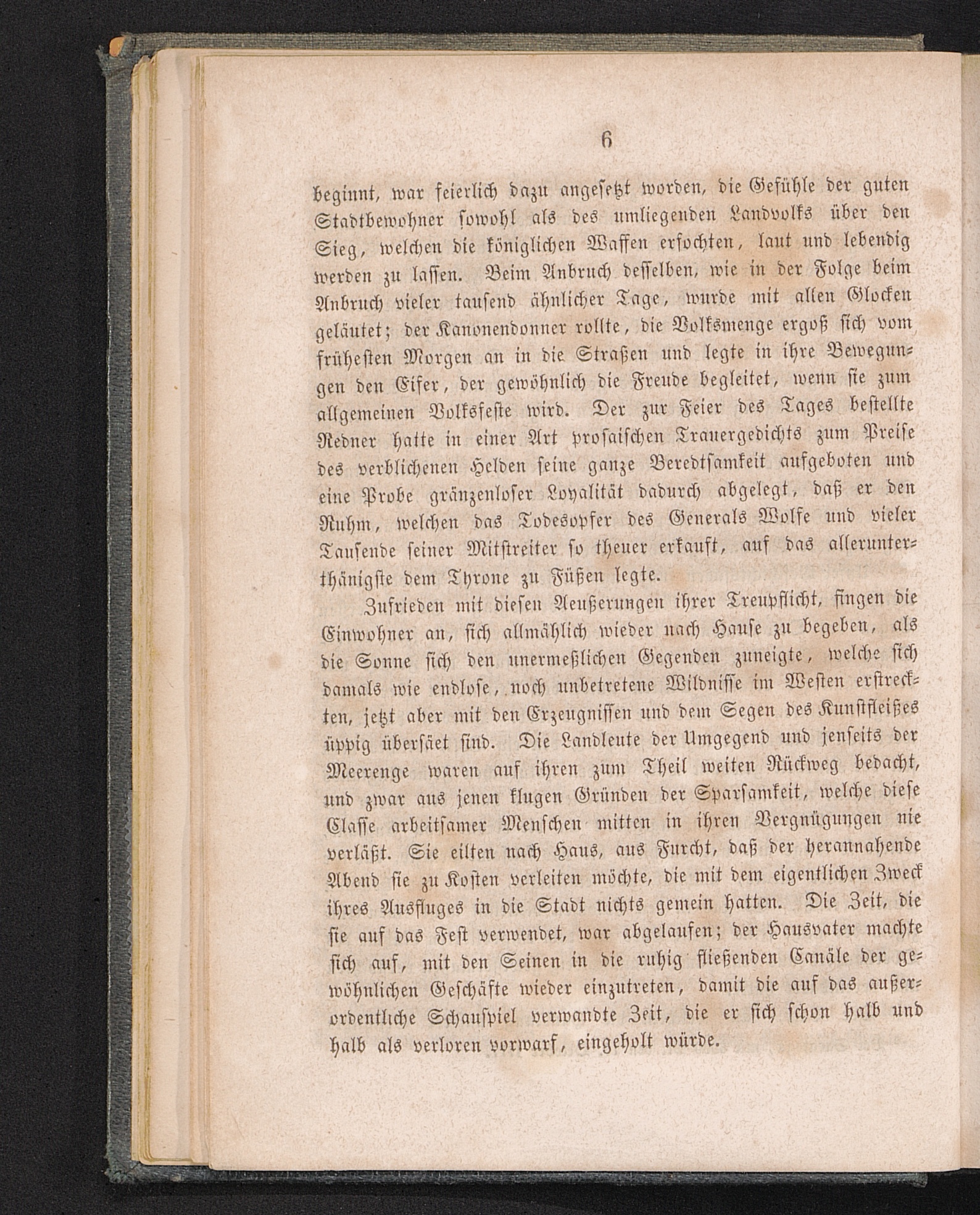 6

beginnt, war feierlich dazu angesetzt worden, die Gefühle der guten Stadtbewohner sowohl als des umliegenden Landvolks über den Sieg, welchen die königlichen Waffen erfochten, laut und lebendig werden zu lassen. Beim Anbruch desselben, wie in der Folge beim Anbruch vieler tausend ähnlicher Tage, wurde mit allen Glocken geläutet; der Kanonendonner rollte, die Volksmenge ergoß sich vom früheſten Morgen an in die Straßen und legte in ihre Bewegungen den Eifer, der gewöhnlich die Freude begleitet, wenn sie zum allgemeinen Volksfeste wird. Der zur Feier des Tages bestellte Redner hatte in einer Art prosaischen Trauergedichts zum Preise des verblichenen Helden seine ganze Beredtsamkeit aufgeboten und eine Probe gränzenloser Loyalität dadurch abgelegt, daß er den Ruhm, welchen das Todesopfer des Generals Wolfe und vieler Tausende seiner Mitstreiter so theuer erkauft, auf das allerunterthänigste dem Throne zu Füßen legte.

Zufrieden mit diesen Aeußerungen ihrer Treupflicht, fingen die Einwohner an, sich allmählich wieder nach Hause zu begeben, als die Sonne sich den unermeßlichen Gegenden zuneigte, welche sich damals wie endlose, noch unbetretene Wildnisse im Westen erstreckten, jetzt aber mit den Erzeugnissen und dem Segen des Kunstfleißes üppig übersäet sind. Die Landleute der Umgegend und jenseits der Meerenge waren auf ihren zum Theil weiten Rückweg bedacht, und zwar aus jenen klugen Gründen der Sparsamkeit, welche diese Classe arbeitsamer Menschen mitten in ihren Vergnügungen nie verläßt. Sie eilten nach Haus, aus Furcht, daß der herannahende Abend sie zu Kosten verleiten möchte, die mit dem eigentlichen Zweck ihres Ausfluges in die Stadt nichts gemein hatten. Die Zeit, die sie auf das Fest verwendet, war abgelaufen; der Hausvater machte sich auf, mit den Seinen in die ruhig fließenden Canäle der gewöhnlichen Geschäfte wieder einzutreten, damit die auf das außerordentliche Schauspiel verwandte Zeit, die er sich schon halb und halb als verloren vorwarf, eingeholt würde.